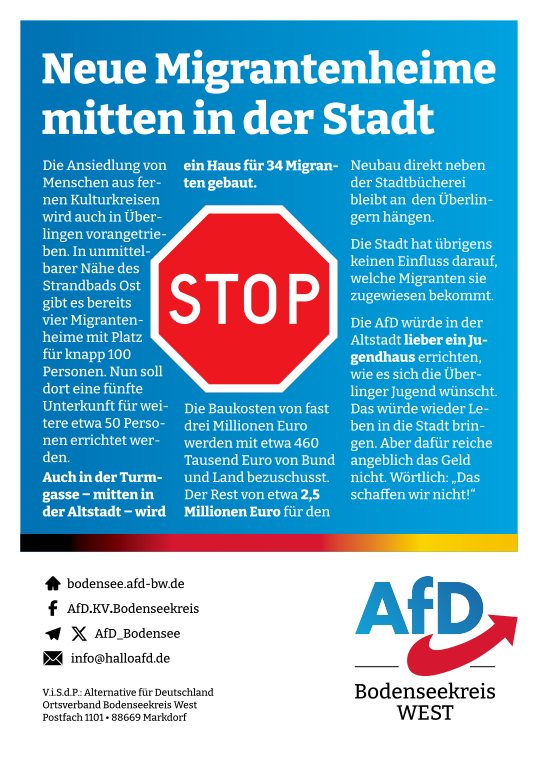 Neue Migrantenheime mitten in der Stadt

Die Ansiedlung von Menschen aus fernen Kulturkreisen wird auch in Überlingen vorangetrieben. In unmittelbarer Nähe des Strandbads Ost gibt es bereits vier Migrantenheime mit Platz für knapp 100 Personen. Nun soll dort eine fünfte Unterkunft für weitere etwa 50 Personen errichtet werden.

Auch in der Turmgasse – mitten in der Altstadt – wird ein Haus für 34 Migranten gebaut.

STOP

Die Baukosten von fast drei Millionen Euro werden mit etwa 460 Tausend Euro von Bund und Land bezuschusst. Der Rest von etwa 2,5 Millionen Euro für den Neubau direkt neben der Stadtbücherei bleibt an den Überlingern hängen.

Die Stadt hat übrigens keinen Einfluss darauf, welche Migranten sie zugewiesen bekommt.

Die AfD würde in der Altstadt lieber ein Jugendhaus errichten, wie es sich die Überlinger Jugend wünscht. Das würde wieder Leben in die Stadt bringen. Aber dafür reiche angeblich das Geld nicht. Wörtlich: „Das schaffen wir nicht!“

bodensee.afd-bw.de
AfD.KV.Bodenseekreis
AfD_Bodensee
info@halloafd.de

V.i.S.d.P.: Alternative für Deutschland
Ortsverband Bodenseekreis West
Postfach 1101 • 88669 Markdorf

AfD
Bodenseekreis
WEST